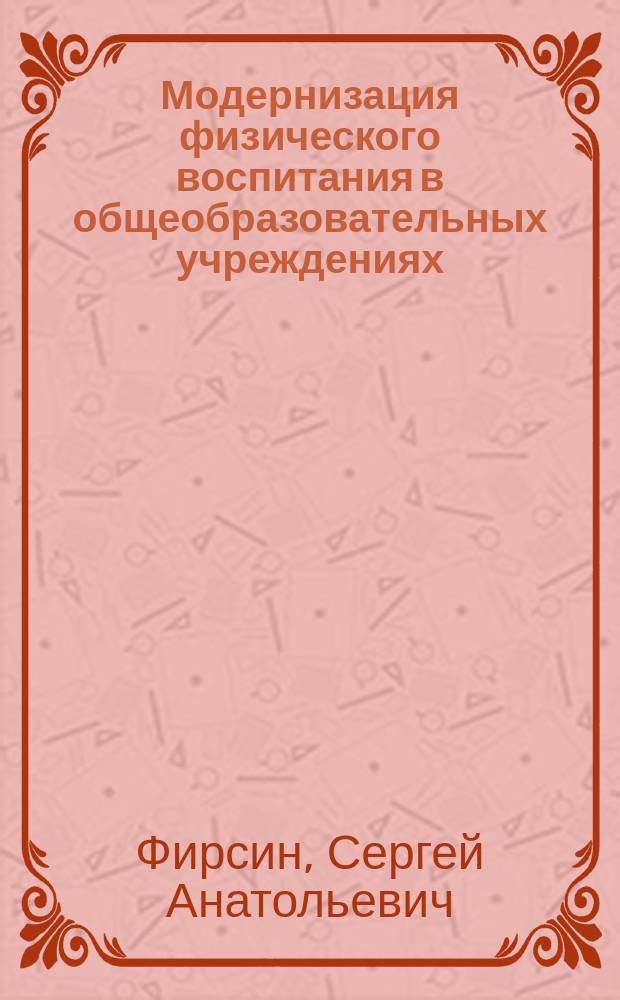 Модернизация физического воспитания в общеобразовательных учреждениях

Фирсин, Сергей Анатольевич